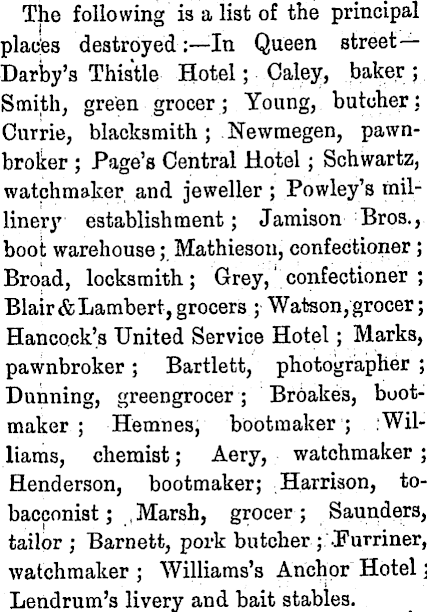 The following is a list of the principal places destroyed:—In Queen street—Darby's Thistle Hotel; Caley, baker; Smith, green grocer; Young, butcher; Currie, blacksmith; Newmegen, pawnbroker; Page's Central Hotel; Schwartz, watchmaker and jeweller; Powley's millinery establishment; Jamison Bros., boot warehouse; Mathieson, confectioner; Broad, locksmith; Grey, confectioner; Blair & Lambert, grocers; Watson, grocer; Hancock's United Service Hotel; Marks, pawnbroker; Bartlett, photographer; Dunning, greengrocer; Broakes, bootmaker; Hemnes, bootmaker; Williams, chemist; Aery, watchmaker; Henderson, bootmaker; Harrison, tobacconist; Marsh, grocer; Saunders, tailor; Barnett, pork butcher; Furriner, watchmaker; Williams's Anchor Hotel; Lendrum's livery and bait stables.